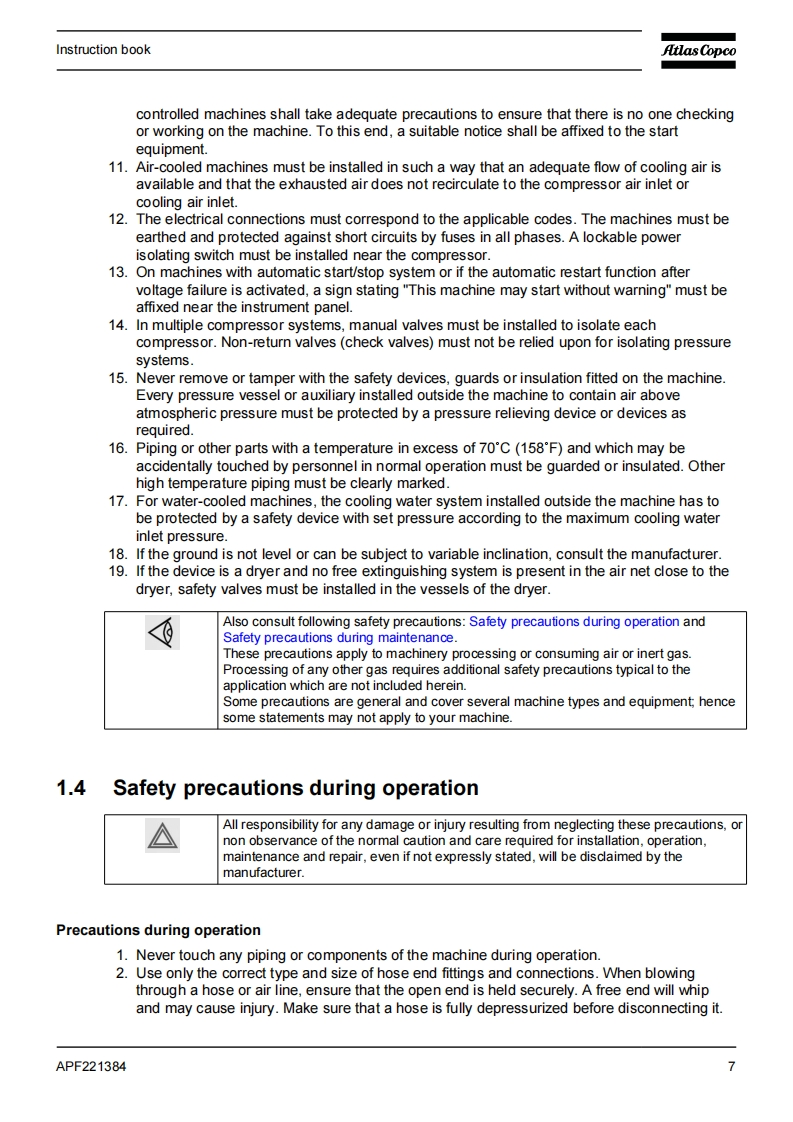 Instruction book

Atlas Copco

controlled machines shall take adequate precautions to ensure that there is no one checking or working on the machine. To this end, a suitable notice shall be affixed to the start equipment.

11. Air-cooled machines must be installed in such a way that an adequate flow of cooling air is available and that the exhausted air does not recirculate to the compressor air inlet or cooling air inlet.
12. The electrical connections must correspond to the applicable codes. The machines must be earthed and protected against short circuits by fuses in all phases. A lockable power isolating switch must be installed near the compressor.
13. On machines with automatic start/stop system or if the automatic restart function after voltage failure is activated, a sign stating "This machine may start without warning" must be affixed near the instrument panel.
14. In multiple compressor systems, manual valves must be installed to isolate each compressor. Non-return valves (check valves) must not be relied upon for isolating pressure systems.
15. Never remove or tamper with the safety devices, guards or insulation fitted on the machine. Every pressure vessel or auxiliary installed outside the machine to contain air above atmospheric pressure must be protected by a pressure relieving device or devices as required.
16. Piping or other parts with a temperature in excess of 70˚C (158˚F) and which may be accidentally touched by personnel in normal operation must be guarded or insulated. Other high temperature piping must be clearly marked.
17. For water-cooled machines, the cooling water system installed outside the machine has to be protected by a safety device with set pressure according to the maximum cooling water inlet pressure.
18. If the ground is not level or can be subject to variable inclination, consult the manufacturer.
19. If the device is a dryer and no free extinguishing system is present in the air net close to the dryer, safety valves must be installed in the vessels of the dryer.

Also consult following safety precautions: Safety precautions during operation and Safety precautions during maintenance.
These precautions apply to machinery processing or consuming air or inert gas. Processing of any other gas requires additional safety precautions typical to the application which are not included herein.
Some precautions are general and cover several machine types and equipment; hence some statements may not apply to your machine.

1.4 Safety precautions during operation

All responsibility for any damage or injury resulting from neglecting these precautions, or non observance of the normal caution and care required for installation, operation, maintenance and repair, even if not expressly stated, will be disclaimed by the manufacturer.

Precautions during operation

1. Never touch any piping or components of the machine during operation.
2. Use only the correct type and size of hose end fittings and connections. When blowing through a hose or air line, ensure that the open end is held securely. A free end will whip and may cause injury. Make sure that a hose is fully depressurized before disconnecting it.

APF221384

7